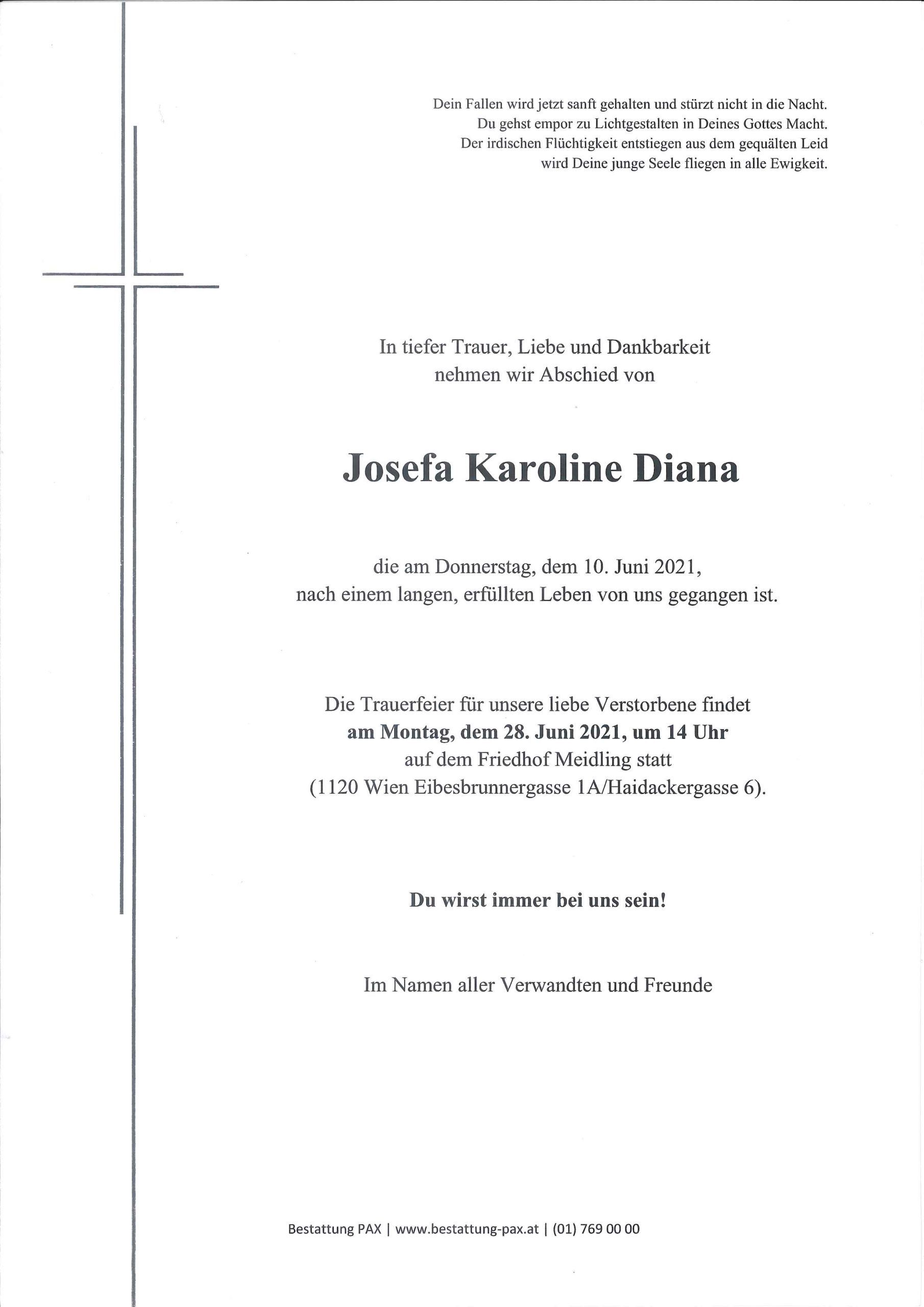 Dein Fallen wird jetzt sanft gehalten und stürzt nicht in die Nacht.
Du gehst empor zu Lichtgestalten in Deines Gottes Macht.
Der irdischen Flüchtigkeit entstiegen aus dem gequälten Leid
wird Deine junge Seele fliegen in alle Ewigkeit.

In tiefer Trauer, Liebe und Dankbarkeit
nehmen wir Abschied von

Josefa Karoline Diana

die am Donnerstag, dem 10. Juni 2021,
nach einem langen, erfüllten Leben von uns gegangen ist.

Die Trauerfeier für unsere liebe Verstorbene findet
am Montag, dem 28. Juni 2021, um 14 Uhr
auf dem Friedhof Meidling statt
(1120 Wien Eibesbrunnergasse 1A/Haidackergasse 6).

Du wirst immer bei uns sein!

Im Namen aller Verwandten und Freunde

Bestattung PAX | www.bestattung-pax.at | (01) 769 00 00